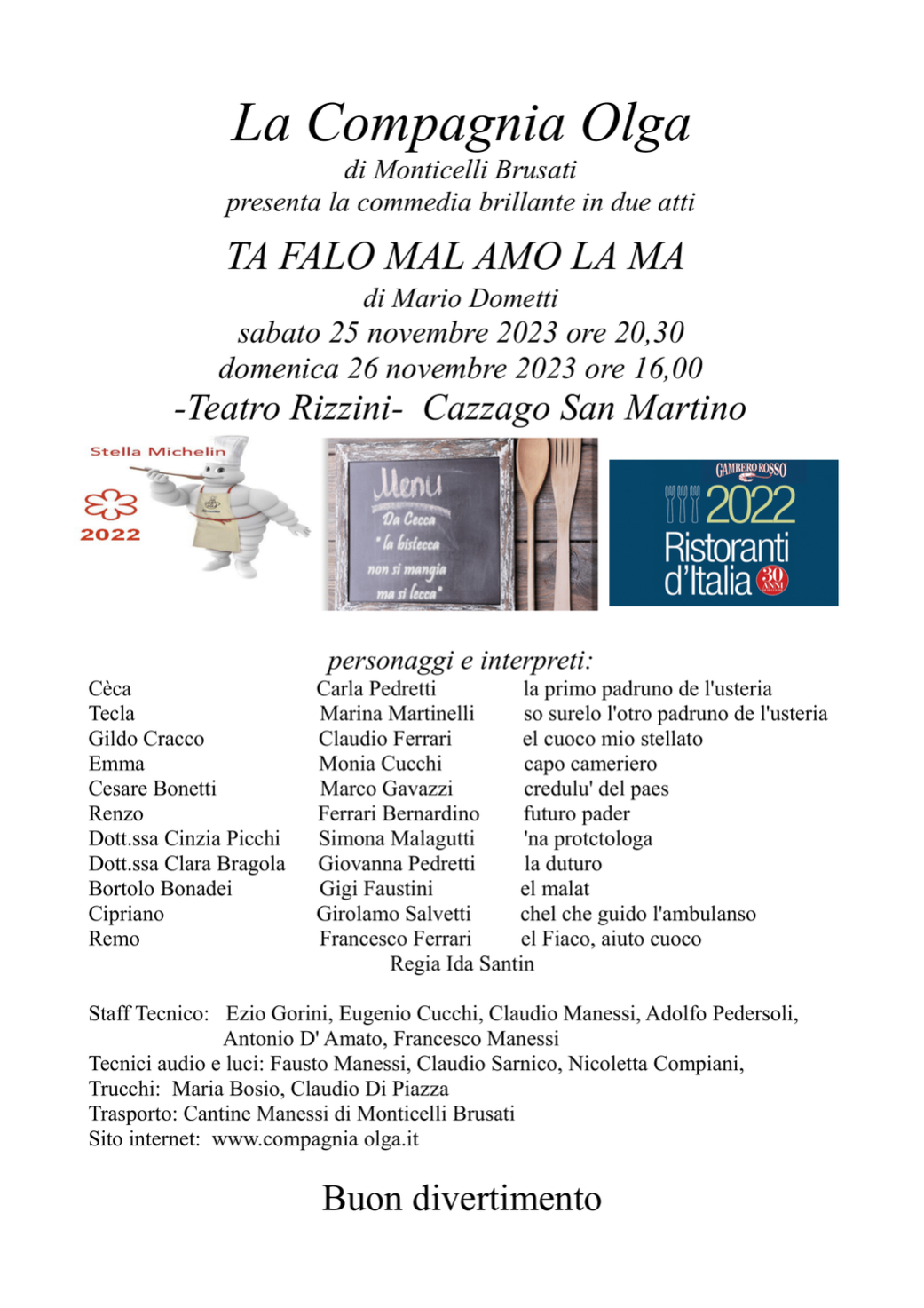 La Compagnia Olga
di Monticelli Brusati
presenta la commedia brillante in due atti

TA FALO MAL AMO LA MA
di Mario Dometti
sabato 25 novembre 2023 ore 20,30
domenica 26 novembre 2023 ore 16,00
-Teatro Rizzini- Cazzago San Martino

Stella Michelin
2022

Menu
Da Cecca
"la bistecca
non si mangia
ma si lecca"

GAMBERO ROSSO
2022
Ristoranti d'Italia
30 ANNI

personaggi e interpreti:

| | | |
|---|---|---|
| Cèca | Carla Pedretti | la primo padruno de l'usteria |
| Tecla | Marina Martinelli | so surelo l'otro padruno de l'usteria |
| Gildo Cracco | Claudio Ferrari | el cuoco mio stellato |
| Emma | Monia Cucchi | capo cameriero |
| Cesare Bonetti | Marco Gavazzi | credulu' del paes |
| Renzo | Ferrari Bernardino | futuro pader |
| Dott.ssa Cinzia Picchi | Simona Malagutti | 'na protctologa |
| Dott.ssa Clara Bragola | Giovanna Pedretti | la duturo |
| Bortolo Bonadei | Gigi Faustini | el malat |
| Cipriano | Girolamo Salvetti | chel che guido l'ambulanso |
| Remo | Francesco Ferrari | el Fiaco, aiuto cuoco |

Regia Ida Santin

Staff Tecnico: Ezio Gorini, Eugenio Cucchi, Claudio Manessi, Adolfo Pedersoli, Antonio D' Amato, Francesco Manessi
Tecnici audio e luci: Fausto Manessi, Claudio Sarnico, Nicoletta Compiani,
Trucchi: Maria Bosio, Claudio Di Piazza
Trasporto: Cantine Manessi di Monticelli Brusati
Sito internet: www.compagnia olga.it

Buon divertimento